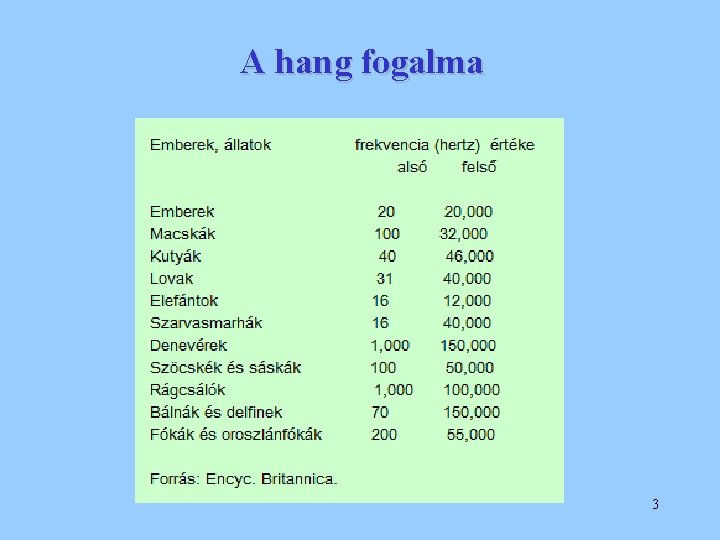 A hang fogalma

| Emberek, állatok | frekvencia (hertz) értéke alsó | felső |
|---|---|---|
| Emberek | 20 | 20,000 |
| Macskák | 100 | 32,000 |
| Kutyák | 40 | 46,000 |
| Lovak | 31 | 40,000 |
| Elefántok | 16 | 12,000 |
| Szarvasmarhák | 16 | 40,000 |
| Denevérek | 1,000 | 150,000 |
| Szöcskék és sáskák | 100 | 50,000 |
| Rágcsálók | 1,000 | 100,000 |
| Bálnák és delfinek | 70 | 150,000 |
| Fókák és oroszlánfókák | 200 | 55,000 |

Forrás: Encyc. Britannica.

3